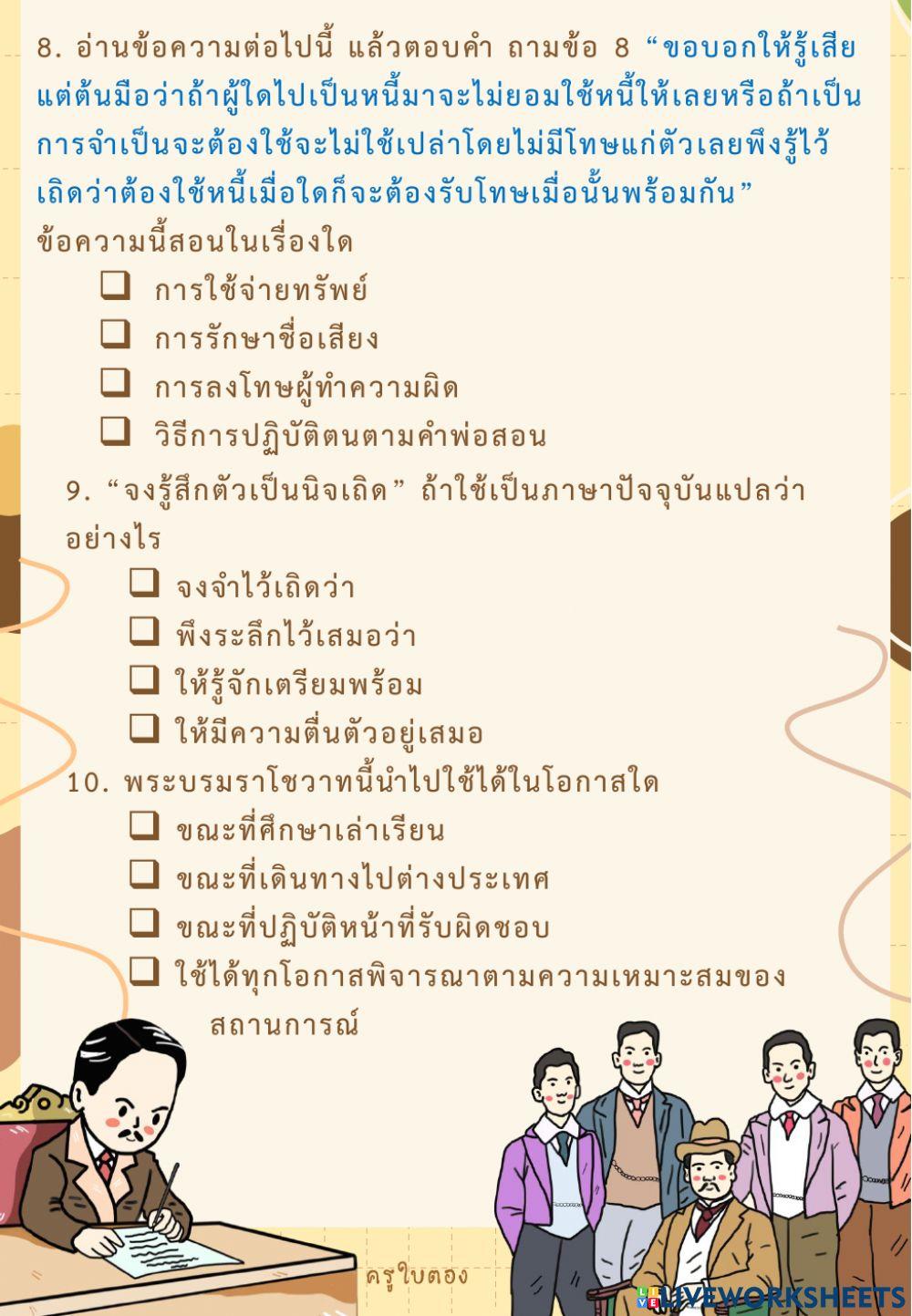 8. อ่านข้อความต่อไปนี้ แล้วตอบคำ ถามข้อ 8 “ขอบอกให้รู้เสียแต่ต้นมือว่าถ้าผู้ใดไปเป็นหนี้มาจะไม่ยอมใช้หนี้ให้เลยหรือถ้าเป็นการจำเป็นจะต้องใช้จะไม่ใช้เปล่าโดยไม่มีโทษแก่ตัวเลยพึงรู้ไว้เถิดว่าต้องใช้หนี้เมื่อใดก็จะต้องรับโทษเมื่อนั้นพร้อมกัน” ข้อความนี้สอนในเรื่องใด

❑ การใช้จ่ายทรัพย์
❑ การรักษาชื่อเสียง
❑ การลงโทษผู้ทำความผิด
❑ วิธีการปฏิบัติตนตามคำพ่อสอน

9. “จงรู้สึกตัวเป็นนิจเถิด” ถ้าใช้เป็นภาษาปัจจุบันแปลว่าอย่างไร

❑ จงจำไว้เถิดว่า
❑ พึงระลึกไว้เสมอว่า
❑ ให้รู้จักเตรียมพร้อม
❑ ให้มีความตื่นตัวอยู่เสมอ

10. พระบรมราโชวาทนี้นำไปใช้ได้ในโอกาสใด

❑ ขณะที่ศึกษาเล่าเรียน
❑ ขณะที่เดินทางไปต่างประเทศ
❑ ขณะที่ปฏิบัติหน้าที่รับผิดชอบ
❑ ใช้ได้ทุกโอกาสพิจารณาตามความเหมาะสมของสถานการณ์

ครูใบตอง

LIVEWORKSHEETS